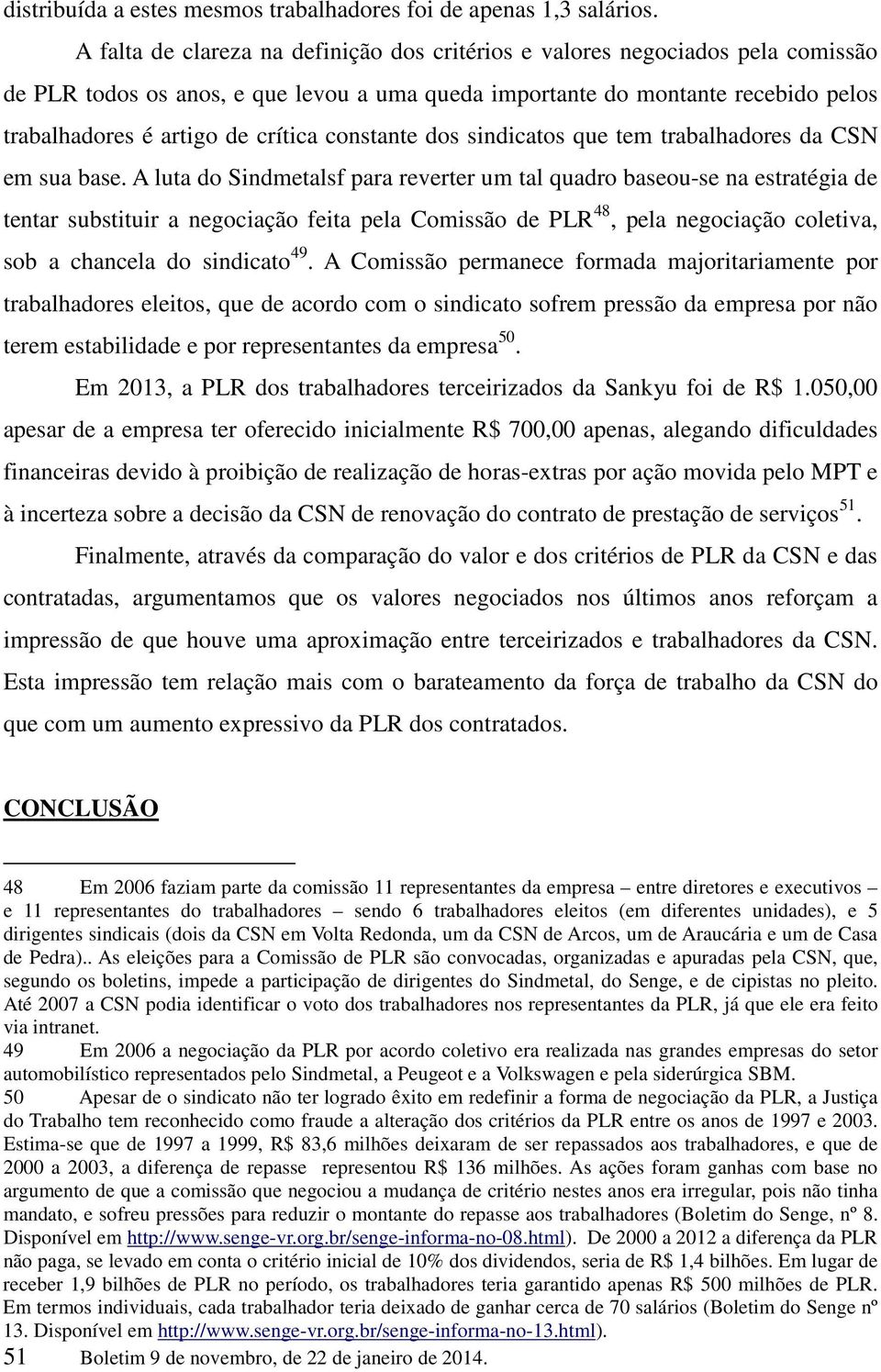 distribuída a estes mesmos trabalhadores foi de apenas 1,3 salários.

A falta de clareza na definição dos critérios e valores negociados pela comissão de PLR todos os anos, e que levou a uma queda importante do montante recebido pelos trabalhadores é artigo de crítica constante dos sindicatos que tem trabalhadores da CSN em sua base. A luta do Sindmetalsf para reverter um tal quadro baseou-se na estratégia de tentar substituir a negociação feita pela Comissão de PLR$^{48}$, pela negociação coletiva, sob a chancela do sindicato$^{49}$. A Comissão permanece formada majoritariamente por trabalhadores eleitos, que de acordo com o sindicato sofrem pressão da empresa por não terem estabilidade e por representantes da empresa$^{50}$.

Em 2013, a PLR dos trabalhadores terceirizados da Sankyu foi de R$ 1.050,00 apesar de a empresa ter oferecido inicialmente R$ 700,00 apenas, alegando dificuldades financeiras devido à proibição de realização de horas-extras por ação movida pelo MPT e à incerteza sobre a decisão da CSN de renovação do contrato de prestação de serviços$^{51}$.

Finalmente, através da comparação do valor e dos critérios de PLR da CSN e das contratadas, argumentamos que os valores negociados nos últimos anos reforçam a impressão de que houve uma aproximação entre terceirizados e trabalhadores da CSN. Esta impressão tem relação mais com o barateamento da força de trabalho da CSN do que com um aumento expressivo da PLR dos contratados.

CONCLUSÃO

48 Em 2006 faziam parte da comissão 11 representantes da empresa – entre diretores e executivos – e 11 representantes do trabalhadores – sendo 6 trabalhadores eleitos (em diferentes unidades), e 5 dirigentes sindicais (dois da CSN em Volta Redonda, um da CSN de Arcos, um de Araucária e um de Casa de Pedra).. As eleições para a Comissão de PLR são convocadas, organizadas e apuradas pela CSN, que, segundo os boletins, impede a participação de dirigentes do Sindmetal, do Senge, e de cipistas no pleito. Até 2007 a CSN podia identificar o voto dos trabalhadores nos representantes da PLR, já que ele era feito via intranet.
49 Em 2006 a negociação da PLR por acordo coletivo era realizada nas grandes empresas do setor automobilístico representados pelo Sindmetal, a Peugeot e a Volkswagen e pela siderúrgica SBM.
50 Apesar de o sindicato não ter logrado êxito em redefinir a forma de negociação da PLR, a Justiça do Trabalho tem reconhecido como fraude a alteração dos critérios da PLR entre os anos de 1997 e 2003. Estima-se que de 1997 a 1999, R$ 83,6 milhões deixaram de ser repassados aos trabalhadores, e que de 2000 a 2003, a diferença de repasse representou R$ 136 milhões. As ações foram ganhas com base no argumento de que a comissão que negociou a mudança de critério nestes anos era irregular, pois não tinha mandato, e sofreu pressões para reduzir o montante do repasse aos trabalhadores (Boletim do Senge, nº 8. Disponível em http://www.senge-vr.org.br/senge-informa-no-08.html). De 2000 a 2012 a diferença da PLR não paga, se levado em conta o critério inicial de 10% dos dividendos, seria de R$ 1,4 bilhões. Em lugar de receber 1,9 bilhões de PLR no período, os trabalhadores teria garantido apenas R$ 500 milhões de PLR. Em termos individuais, cada trabalhador teria deixado de ganhar cerca de 70 salários (Boletim do Senge nº 13. Disponível em http://www.senge-vr.org.br/senge-informa-no-13.html).
51 Boletim 9 de novembro, de 22 de janeiro de 2014.